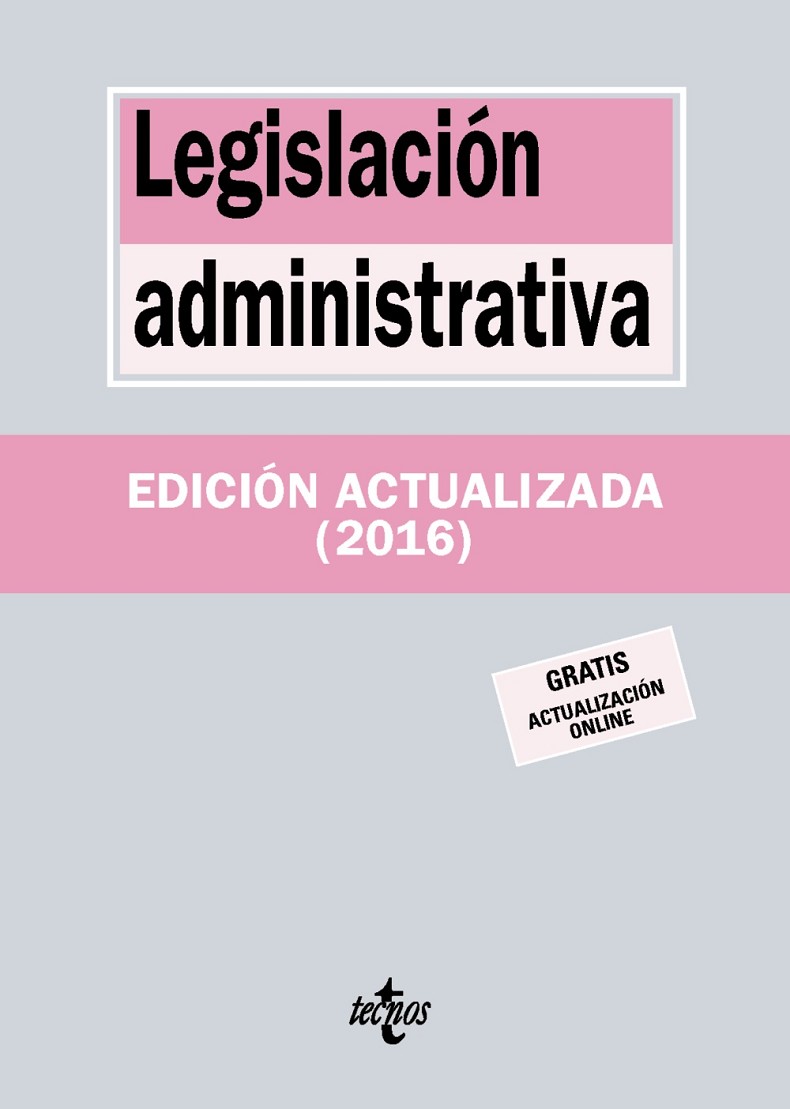 Legislación administrativa

EDICIÓN ACTUALIZADA (2016)

GRATIS
ACTUALIZACIÓN ONLINE

tecnos